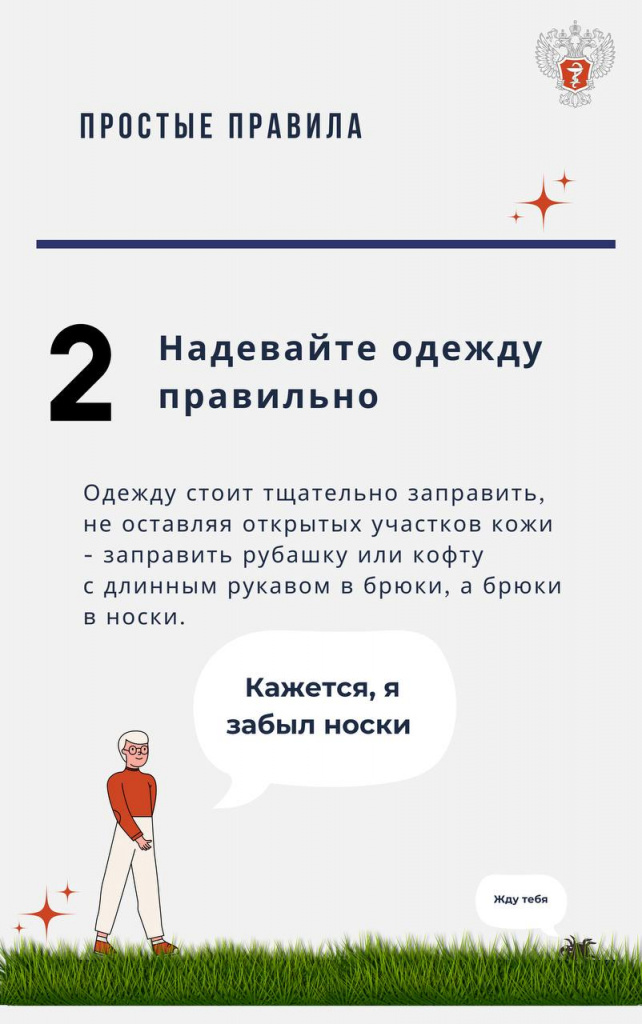 ПРОСТЫЕ ПРАВИЛА

2

Надевайте одежду правильно

Одежду стоит тщательно заправить, не оставляя открытых участков кожи - заправить рубашку или кофту с длинным рукавом в брюки, а брюки в носки.

Кажется, я забыл носки

Жду тебя